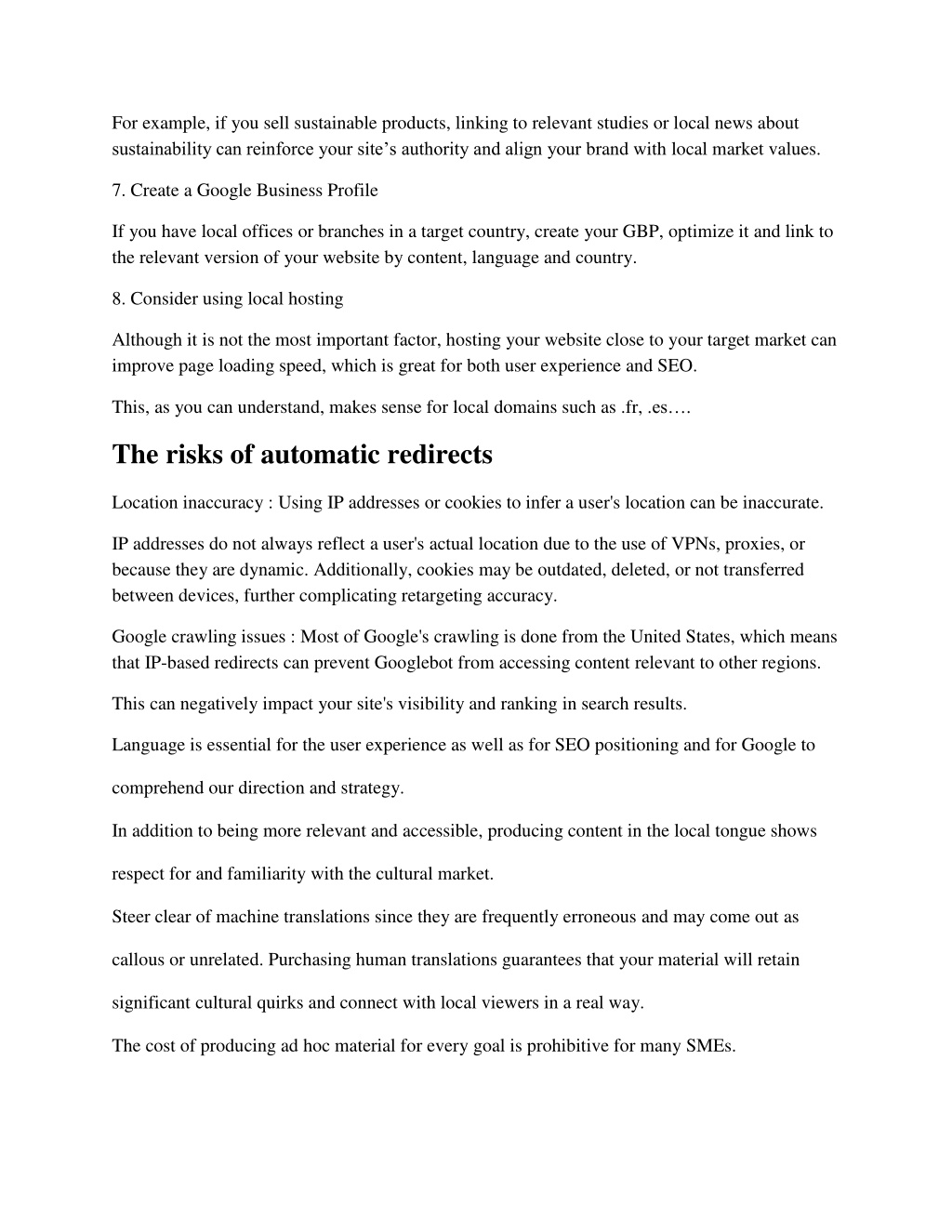 For example, if you sell sustainable products, linking to relevant studies or local news about sustainability can reinforce your site’s authority and align your brand with local market values.

7. Create a Google Business Profile

If you have local offices or branches in a target country, create your GBP, optimize it and link to the relevant version of your website by content, language and country.

8. Consider using local hosting

Although it is not the most important factor, hosting your website close to your target market can improve page loading speed, which is great for both user experience and SEO.

This, as you can understand, makes sense for local domains such as .fr, .es….

The risks of automatic redirects

Location inaccuracy : Using IP addresses or cookies to infer a user's location can be inaccurate.

IP addresses do not always reflect a user's actual location due to the use of VPNs, proxies, or because they are dynamic. Additionally, cookies may be outdated, deleted, or not transferred between devices, further complicating retargeting accuracy.

Google crawling issues : Most of Google's crawling is done from the United States, which means that IP-based redirects can prevent Googlebot from accessing content relevant to other regions.

This can negatively impact your site's visibility and ranking in search results.

Language is essential for the user experience as well as for SEO positioning and for Google to comprehend our direction and strategy.

In addition to being more relevant and accessible, producing content in the local tongue shows respect for and familiarity with the cultural market.

Steer clear of machine translations since they are frequently erroneous and may come out as callous or unrelated. Purchasing human translations guarantees that your material will retain significant cultural quirks and connect with local viewers in a real way.

The cost of producing ad hoc material for every goal is prohibitive for many SMEs.